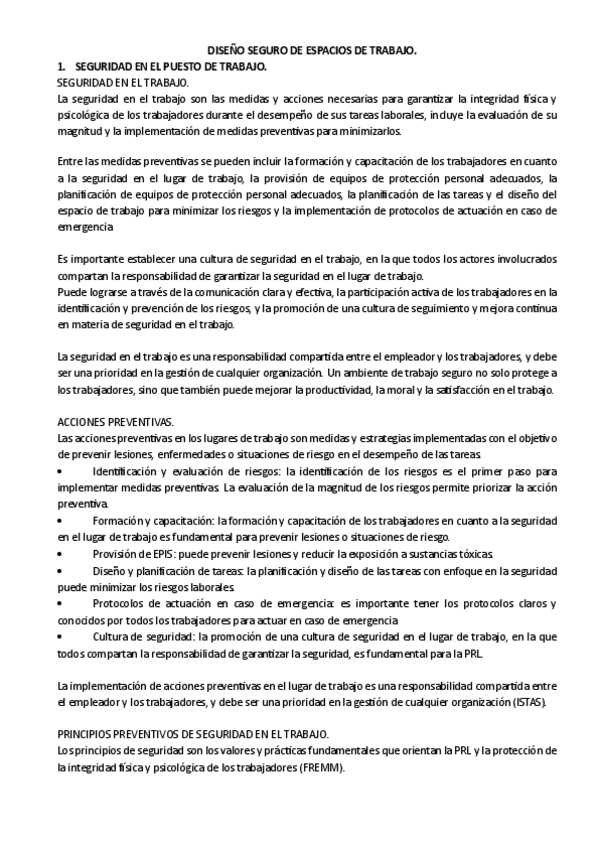 DISEÑO SEGURO DE ESPACIOS DE TRABAJO.

1. SEGURIDAD EN EL PUESTO DE TRABAJO.

SEGURIDAD EN EL TRABAJO.

La seguridad en el trabajo son las medidas y acciones necesarias para garantizar la integridad física y psicológica de los trabajadores durante el desempeño de sus tareas laborales, incluye la evaluación de su magnitud y la implementación de medidas preventivas para minimizarlos.

Entre las medidas preventivas se pueden incluir la formación y capacitación de los trabajadores en cuanto a la seguridad en el lugar de trabajo, la provisión de equipos de protección personal adecuados, la planificación de equipos de protección personal adecuados, la planificación de las tareas y el diseño del espacio de trabajo para minimizar los riesgos y la implementación de protocolos de actuación en caso de emergencia

Es importante establecer una cultura de seguridad en el trabajo, en la que todos los actores involucrados compartan la responsabilidad de garantizar la seguridad en el lugar de trabajo.
Puede lograrse a través de la comunicación clara y efectiva, la participación activa de los trabajadores en la identificación y prevención de los riesgos, y la promoción de una cultura de seguimiento y mejora continua en materia de seguridad en el trabajo.

La seguridad en el trabajo es una responsabilidad compartida entre el empleador y los trabajadores, y debe ser una prioridad en la gestión de cualquier organización. Un ambiente de trabajo seguro no solo protege a los trabajadores, sino que también puede mejorar la productividad, la moral y la satisfacción en el trabajo.

ACCIONES PREVENTIVAS.

Las acciones preventivas en los lugares de trabajo son medidas y estrategias implementadas con el objetivo de prevenir lesiones, enfermedades o situaciones de riesgo en el desempeño de las tareas.

• Identificación y evaluación de riesgos: la identificación de los riesgos es el primer paso para implementar medidas preventivas. La evaluación de la magnitud de los riesgos permite priorizar la acción preventiva.

• Formación y capacitación: la formación y capacitación de los trabajadores en cuanto a la seguridad en el lugar de trabajo es fundamental para prevenir lesiones o situaciones de riesgo.

• Provisión de EPIS: puede prevenir lesiones y reducir la exposición a sustancias tóxicas.

• Diseño y planificación de tareas: la planificación y diseño de las tareas con enfoque en la seguridad puede minimizar los riesgos laborales.

• Protocolos de actuación en caso de emergencia: es importante tener los protocolos claros y conocidos por todos los trabajadores para actuar en caso de emergencia

• Cultura de seguridad: la promoción de una cultura de seguridad en el lugar de trabajo, en la que todos compartan la responsabilidad de garantizar la seguridad, es fundamental para la PRL.

La implementación de acciones preventivas en el lugar de trabajo es una responsabilidad compartida entre el empleador y los trabajadores, y debe ser una prioridad en la gestión de cualquier organización (ISTAS).

PRINCIPIOS PREVENTIVOS DE SEGURIDAD EN EL TRABAJO.

Los principios de seguridad son los valores y prácticas fundamentales que orientan la PRL y la protección de la integridad física y psicológica de los trabajadores (FREMM).